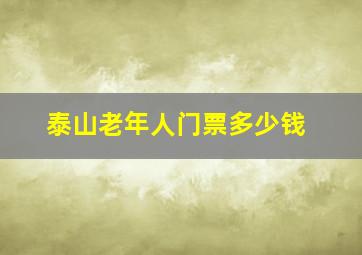 泰山老年人门票多少钱